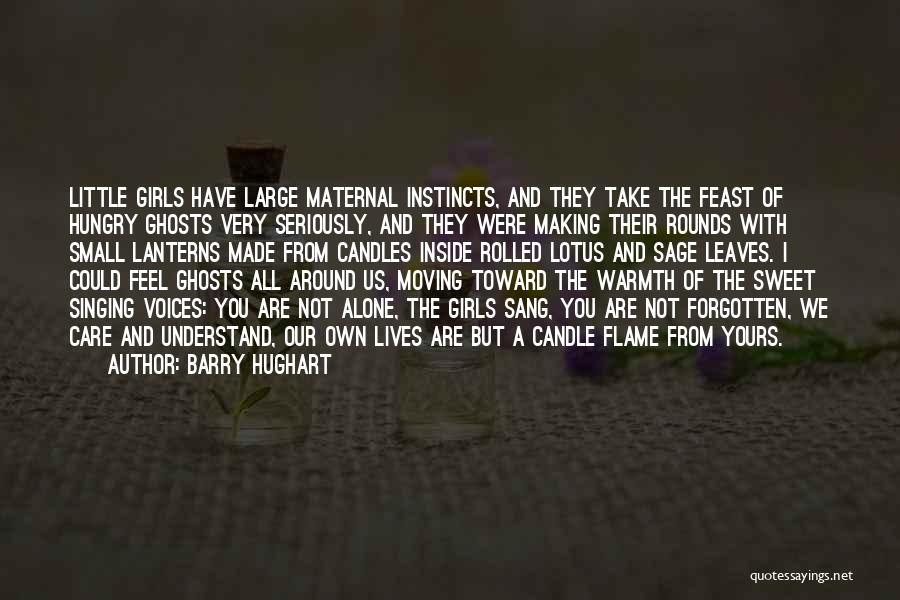 LITTLE GIRLS HAVE LARGE MATERNAL INSTINCTS, AND THEY TAKE THE FEAST OF HUNGRY GHOSTS VERY SERIOUSLY, AND THEY WERE MAKING THEIR ROUNDS WITH SMALL LANTERNS MADE FROM CANDLES INSIDE ROLLED LOTUS AND SAGE LEAVES. I COULD FEEL GHOSTS ALL AROUND US, MOVING TOWARD THE WARMTH OF THE SWEET SINGING VOICES: YOU ARE NOT ALONE, THE GIRLS SANG, YOU ARE NOT FORGOTTEN, WE CARE AND UNDERSTAND, OUR OWN LIVES ARE BUT A CANDLE FLAME FROM YOURS.
AUTHOR: BARRY HUGHART

quotessayings.net